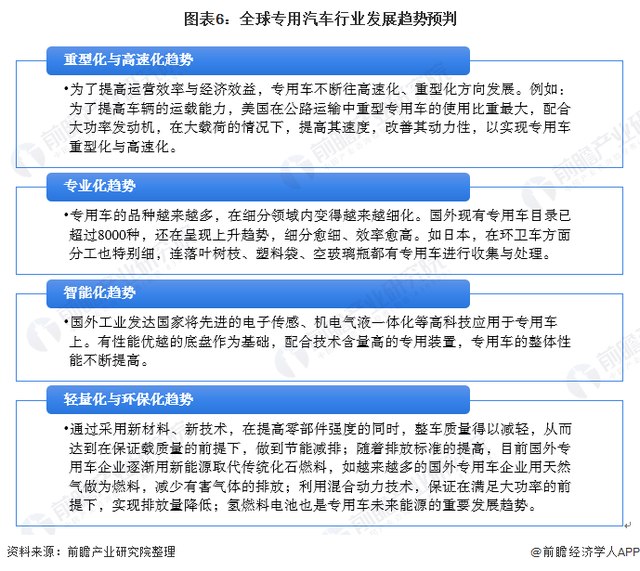 图表6：全球专用汽车行业发展趋势预判

重型化与高速化趋势

•为了提高运营效率与经济效益，专用车不断往高速化、重型化方向发展。例如：为了提高车辆的运载能力，美国在公路运输中重型专用车的使用比重最大，配合大功率发动机，在大载荷的情况下，提高其速度，改善其动力性，以实现专用车重型化与高速化。

专业化趋势

•专用车的品种越来越多，在细分领域内变得越来越细化。国外现有专用车目录已超过8000种，还在呈现上升趋势，细分愈细、效率愈高。如日本，在环卫车方面分工也特别细，连落叶树枝、塑料袋、空玻璃瓶都有专用车进行收集与处理。

智能化趋势

•国外工业发达国家将先进的电子传感、机电气液一体化等高科技应用于专用车上。有性能优越的底盘作为基础，配合技术含量高的专用装置，专用车的整体性能不断提高。

轻量化与环保化趋势

•通过采用新材料、新技术，在提高零部件强度的同时，整车质量得以减轻，从而达到在保证载质量的前提下，做到节能减排；随着排放标准的提高，目前国外专用车企业逐渐用新能源取代传统化石燃料，如越来越多的国外专用车企业用天然气做为燃料，减少有害气体的排放；利用混合动力技术，保证在满足大功率的前提下，实现排放量降低；氢燃料电池也是专用车未来能源的重要发展趋势。

资料来源：前瞻产业研究院整理

@前瞻经济学人APP